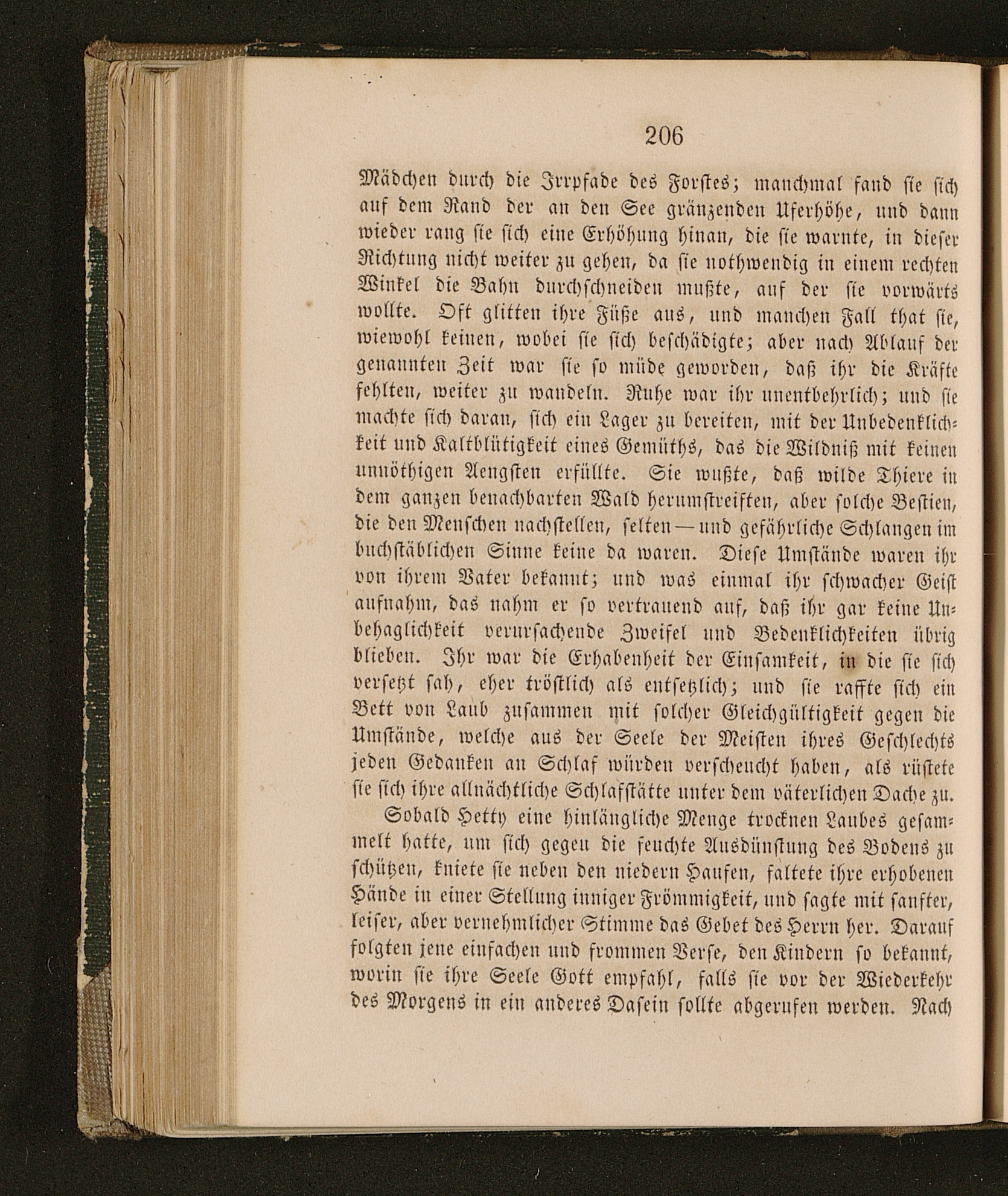 206

Mädchen durch die Irrpfade des Forstes; manchmal fand sie sich auf dem Rand der an den See gränzenden Uferhöhe, und dann wieder rang sie sich eine Erhöhung hinan, die sie warnte, in dieser Richtung nicht weiter zu gehen, da sie nothwendig in einem rechten Winkel die Bahn durchschneiden mußte, auf der sie vorwärts wollte. Oft glitten ihre Füße aus, und manchen Fall that sie, wiewohl keinen, wobei sie sich beschädigte; aber nach Ablauf der genannten Zeit war sie so müde geworden, daß ihr die Kräfte fehlten, weiter zu wandeln. Ruhe war ihr unentbehrlich; und sie machte sich daran, sich ein Lager zu bereiten, mit der Unbedenklichkeit und Kaltblütigkeit eines Gemüths, das die Wildniß mit keinen unnöthigen Aengsten erfüllte. Sie wußte, daß wilde Thiere in dem ganzen benachbarten Wald herumstreiften, aber solche Bestien, die den Menschen nachstellen, selten — und gefährliche Schlangen im buchstäblichen Sinne keine da waren. Diese Umstände waren ihr von ihrem Vater bekannt; und was einmal ihr schwacher Geist aufnahm, das nahm er so vertrauend auf, daß ihr gar keine Unbehaglichkeit verursachende Zweifel und Bedenklichkeiten übrig blieben. Ihr war die Erhabenheit der Einsamkeit, in die sie sich versetzt sah, eher tröstlich als entsetzlich; und sie raffte sich ein Bett von Laub zusammen mit solcher Gleichgültigkeit gegen die Umstände, welche aus der Seele der Meisten ihres Geschlechts jeden Gedanken an Schlaf würden verscheucht haben, als rüstete sie sich ihre allnächtliche Schlafstätte unter dem väterlichen Dache zu.

Sobald Hetty eine hinlängliche Menge trocknen Laubes gesammelt hatte, um sich gegen die feuchte Ausdünstung des Bodens zu schützen, kniete sie neben den niedern Haufen, faltete ihre erhobenen Hände in einer Stellung inniger Frömmigkeit, und sagte mit sanfter, leiser, aber vernehmlicher Stimme das Gebet des Herrn her. Darauf folgten jene einfachen und frommen Verse, den Kindern so bekannt, worin sie ihre Seele Gott empfahl, falls sie vor der Wiederkehr des Morgens in ein anderes Dasein sollte abgerufen werden. Nach